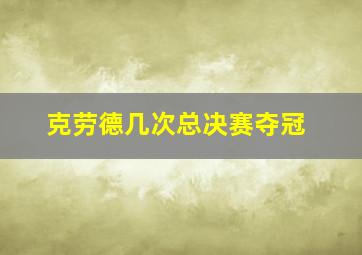 克劳德几次总决赛夺冠